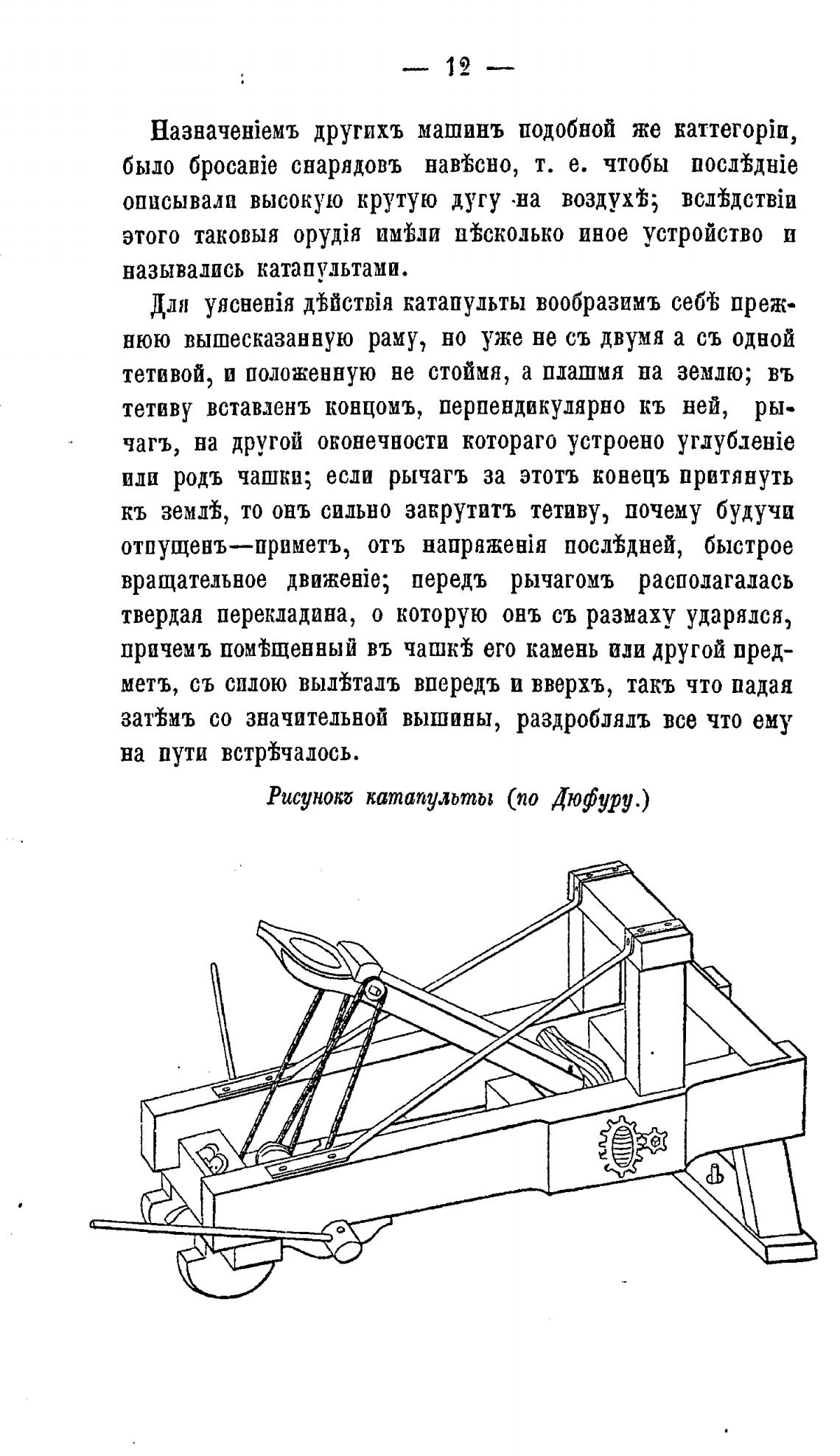 — 12 —

Назначеніемъ другихъ машинъ подобной же каттегоріи, было бросаніе снарядовъ навѣсно, т. е. чтобы послѣдніе описывали высокую крутую дугу на воздухѣ; вслѣдствіи этого таковыя орудія имѣли нѣсколько иное устройство и назывались катапультами.

Для уясненія дѣйствія катапульты вообразимъ себѣ прежнюю вышесказанную раму, но уже не съ двумя а съ одной тетивой, и положенную не стоймя, а плашмя на землю; въ тетиву вставленъ концомъ, перпендикулярно къ ней, рычагъ, на другой оконечности котораго устроено углубленіе или родъ чашки; если рычагъ за этотъ конецъ притянуть къ землѣ, то онъ сильно закрутитъ тетиву, почему будучи отпущенъ—приметъ, отъ напряженія послѣдней, быстрое вращательное движеніе; передъ рычагомъ располагалась твердая перекладина, о которую онъ съ размаху ударялся, причемъ помѣщенный въ чашкѣ его камень или другой предметъ, съ силою вылѣталъ впередъ и вверхъ, такъ что падая затѣмъ со значительной вышины, раздроблялъ все что ему на пути встрѣчалось.

Рисунокъ катапульты (по Дюфуру.)